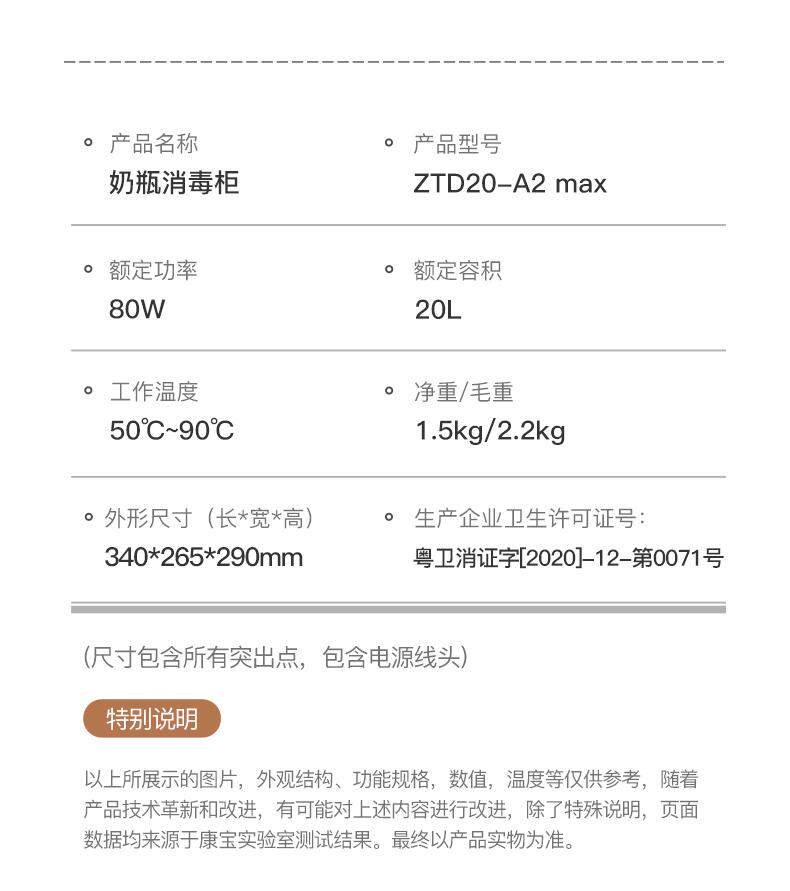 • 产品名称
奶瓶消毒柜

• 产品型号
ZTD20-A2 max

• 额定功率
80W

• 额定容积
20L

• 工作温度
50℃~90℃

• 净重/毛重
1.5kg/2.2kg

• 外形尺寸（长*宽*高）
340*265*290mm

• 生产企业卫生许可证号：
粤卫消证字[2020]-12-第0071号

（尺寸包含所有突出点，包含电源线头）

特别说明

以上所展示的图片，外观结构、功能规格，数值，温度等仅供参考，随着产品技术革新和改进，有可能对上述内容进行改进，除了特殊说明，页面数据均来源于康宝实验室测试结果。最终以产品实物为准。